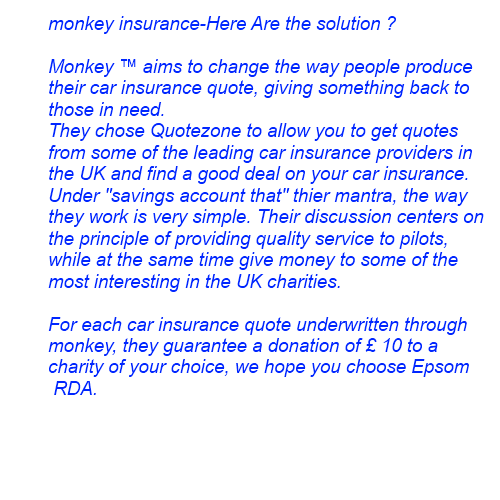 monkey insurance-Here Are the solution ?

Monkey ™ aims to change the way people produce their car insurance quote, giving something back to those in need.
They chose Quotezone to allow you to get quotes from some of the leading car insurance providers in the UK and find a good deal on your car insurance. Under "savings account that" thier mantra, the way they work is very simple. Their discussion centers on the principle of providing quality service to pilots, while at the same time give money to some of the most interesting in the UK charities.

For each car insurance quote underwritten through monkey, they guarantee a donation of £ 10 to a charity of your choice, we hope you choose Epsom RDA.